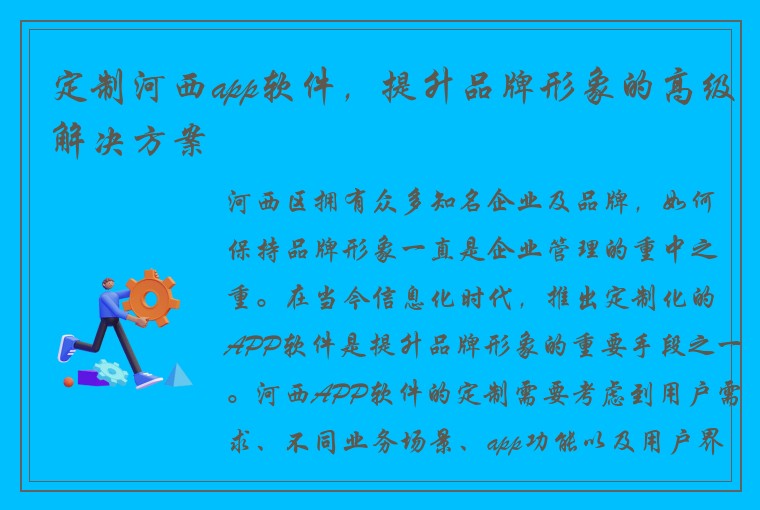 定制河西app软件，提升品牌形象的高级解决方案

河西区拥有众多知名企业及品牌，如何保持品牌形象一直是企业管理的重中之重。在当今信息化时代，推出定制化的APP软件是提升品牌形象的重要手段之一。河西APP软件的定制需要考虑到用户需求、不同业务场景、app功能以及用户界